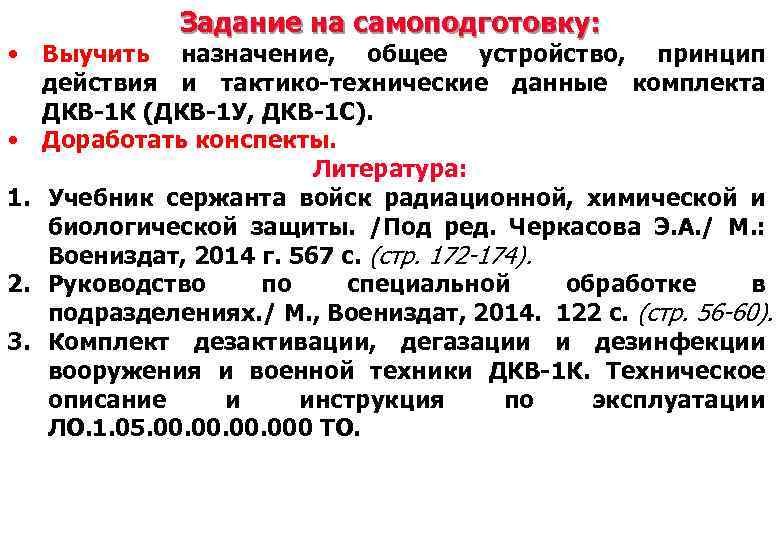 Задание на самоподготовку:

• Выучить назначение, общее устройство, принцип действия и тактико-технические данные комплекта ДКВ-1К (ДКВ-1У, ДКВ-1С).
• Доработать конспекты.

Литература:

1. Учебник сержанта войск радиационной, химической и биологической защиты. /Под ред. Черкасова Э.А./ М.: Воениздат, 2014 г. 567 с. (стр. 172-174).
2. Руководство по специальной обработке в подразделениях./ М., Воениздат, 2014. 122 с. (стр. 56-60).
3. Комплект дезактивации, дегазации и дезинфекции вооружения и военной техники ДКВ-1К. Техническое описание и инструкция по эксплуатации ЛО.1.05.00.00.00.000 ТО.